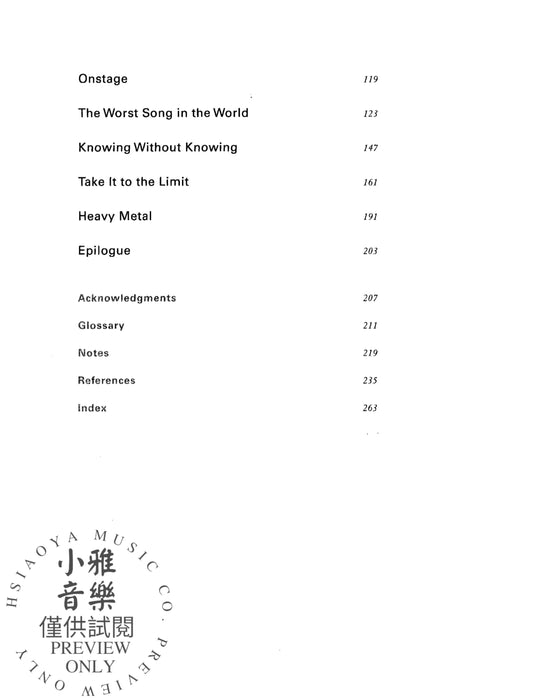 Onstage 119

The Worst Song in the World 123

Knowing Without Knowing 147

Take It to the Limit 161

Heavy Metal 191

Epilogue 203

Acknowledgments 207

Glossary 211

Notes 219

References 235

Index 263

HSIAOYA MUSIC CO. PREVIEW ONLY
小雅音樂
僅供試閱
PREVIEW
ONLY